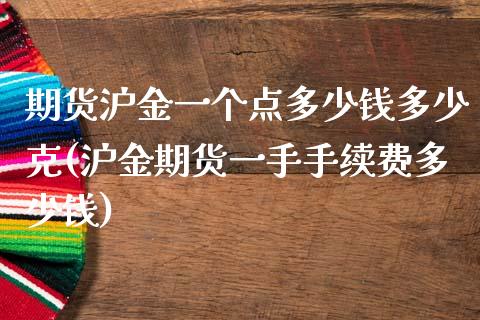 期货沪金一个点多少钱多少克(沪金期货一手手续费多少钱)